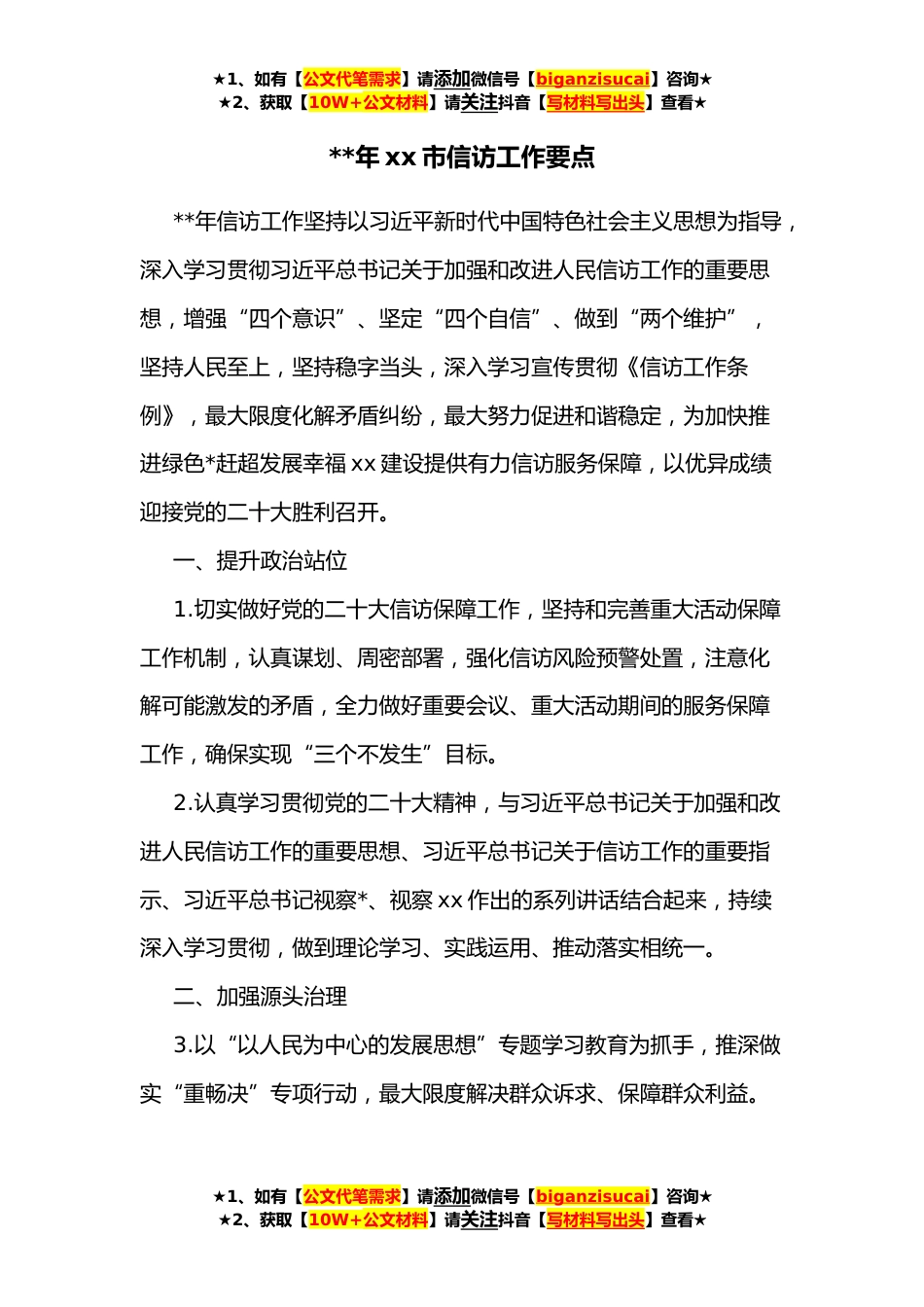 ★1、如有【公文代笔需求】请添加微信号【biganzisucai】咨询★
★2、获取【10W+公文材料】请关注抖音【写材料写出头】查看★

**年 xx 市信访工作要点

**年信访工作坚持以习近平新时代中国特色社会主义思想为指导，深入学习贯彻习近平总书记关于加强和改进人民信访工作的重要思想，增强“四个意识”、坚定“四个自信”、做到“两个维护”，坚持人民至上，坚持稳字当头，深入学习宣传贯彻《信访工作条例》，最大限度化解矛盾纠纷，最大努力促进和谐稳定，为加快推进绿色*赶超发展幸福 xx 建设提供有力信访服务保障，以优异成绩迎接党的二十大胜利召开。

一、提升政治站位

1.切实做好党的二十大信访保障工作，坚持和完善重大活动保障工作机制，认真谋划、周密部署，强化信访风险预警处置，注意化解可能激发的矛盾，全力做好重要会议、重大活动期间的服务保障工作，确保实现“三个不发生”目标。

2.认真学习贯彻党的二十大精神，与习近平总书记关于加强和改进人民信访工作的重要思想、习近平总书记关于信访工作的重要指示、习近平总书记视察*、视察 xx 作出的系列讲话结合起来，持续深入学习贯彻，做到理论学习、实践运用、推动落实相统一。

二、加强源头治理

3.以“以人民为中心的发展思想”专题学习教育为抓手，推深做实“重畅决”专项行动，最大限度解决群众诉求、保障群众利益。

★1、如有【公文代笔需求】请添加微信号【biganzisucai】咨询★
★2、获取【10W+公文材料】请关注抖音【写材料写出头】查看★